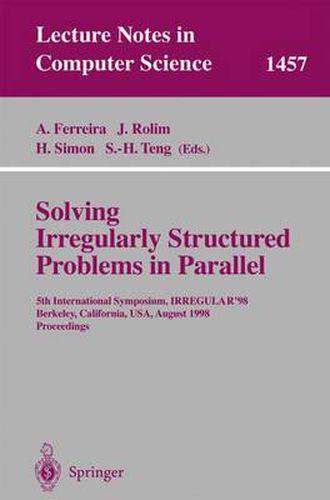 Lecture Notes in Computer Science 1457

A. Ferreira J. Rolim
H. Simon S.-H. Teng (Eds.)

Solving Irregularly Structured Problems in Parallel

5th International Symposium, IRREGULAR'98
Berkeley, California, USA, August 1998
Proceedings

Springer